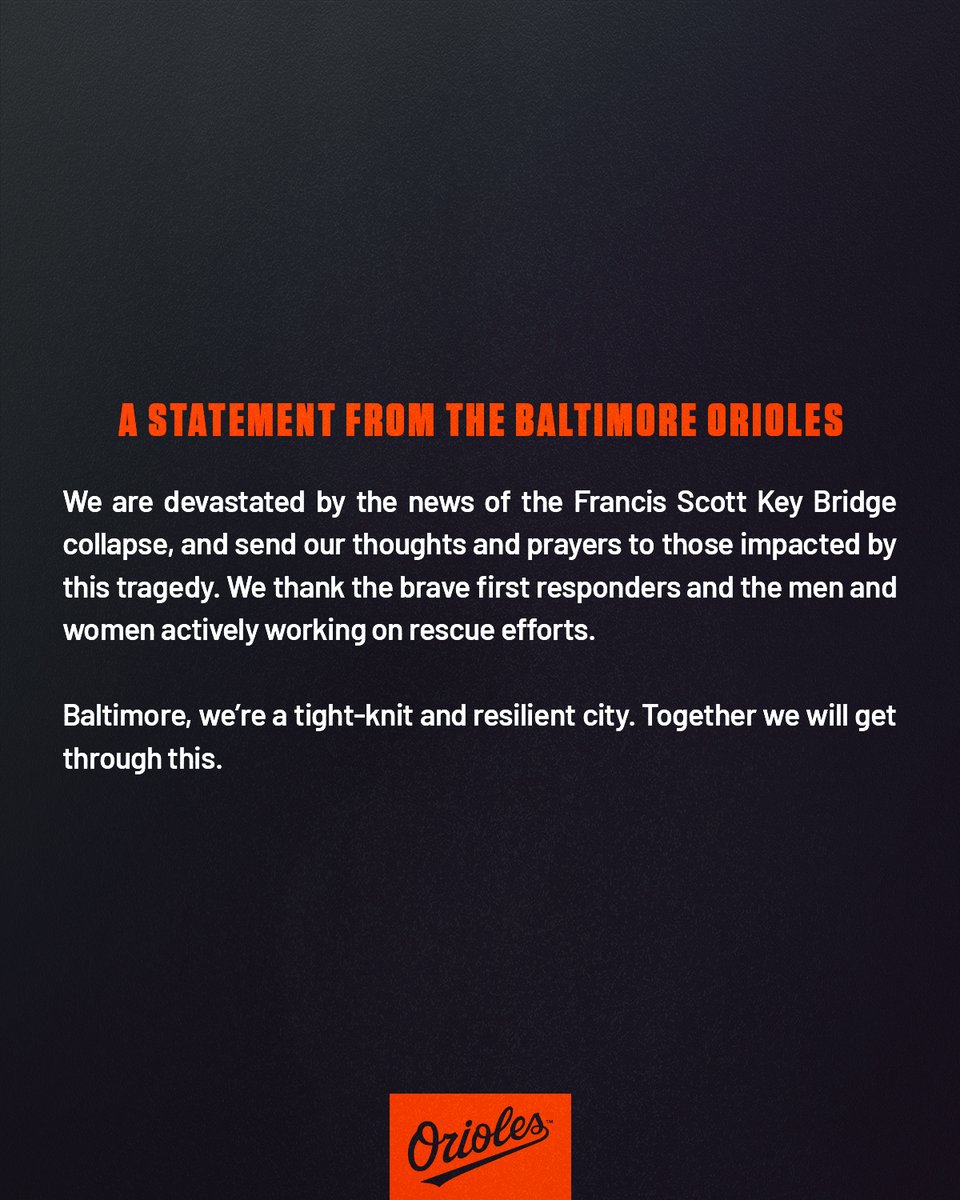 A STATEMENT FROM THE BALTIMORE ORIOLES

We are devastated by the news of the Francis Scott Key Bridge collapse, and send our thoughts and prayers to those impacted by this tragedy. We thank the brave first responders and the men and women actively working on rescue efforts.

Baltimore, we're a tight-knit and resilient city. Together we will get through this.

Orioles™